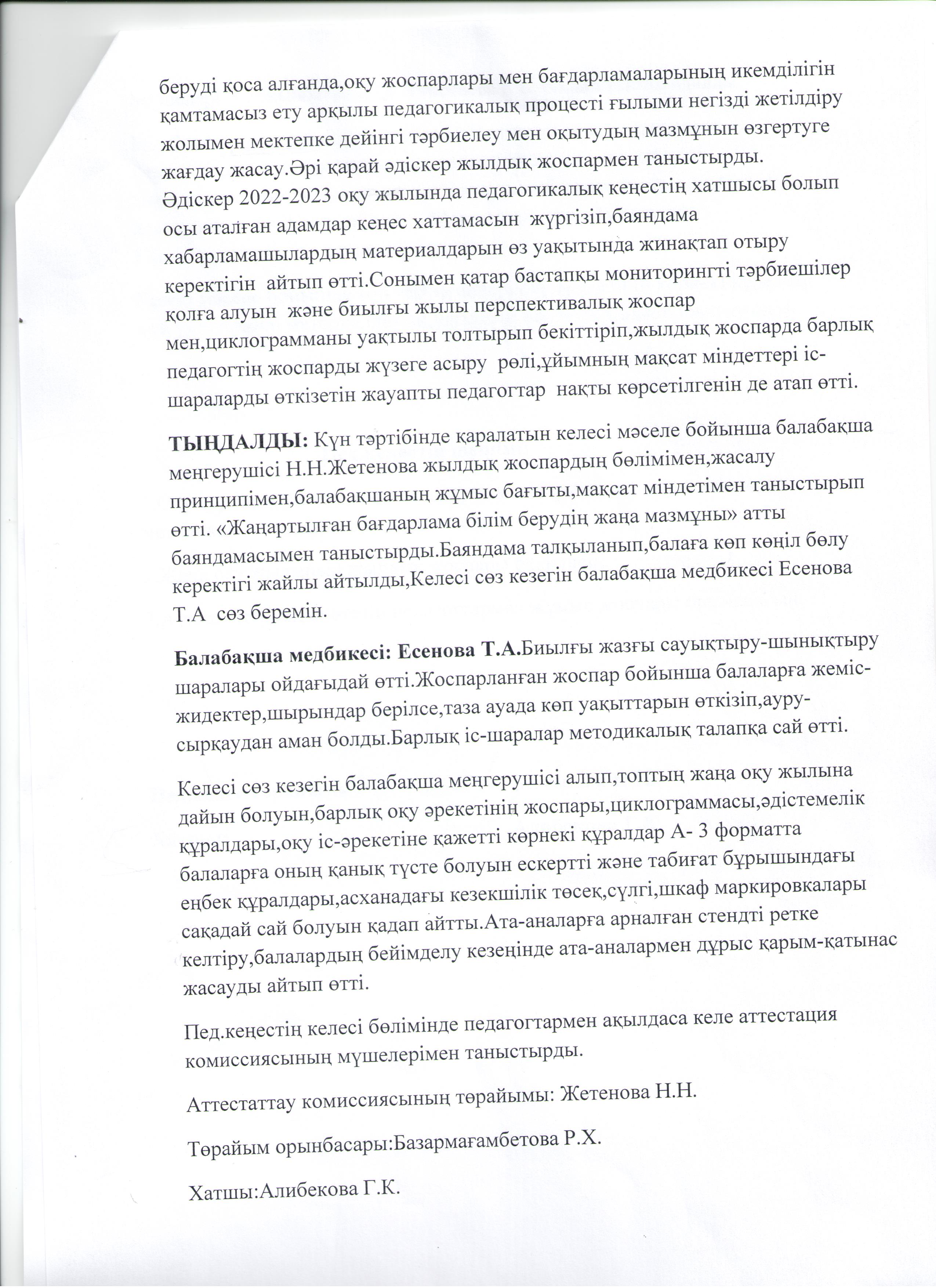 беруді қоса алғанда,оқу жоспарлары мен бағдарламаларының икемділігін қамтамасыз ету арқылы педагогикалық процесті ғылыми негізді жетілдіру жолымен мектепке дейінгі тәрбиелеу мен оқытудың мазмұнын өзгертуге жағдау жасау.Әрі қарай әдіскер жылдық жоспармен таныстырды. Әдіскер 2022-2023 оқу жылында педагогикалық кеңестің хатшысы болып осы аталған адамдар кеңес хаттамасын жүргізіп,баяндама хабарламашылардың материалдарын өз уақытында жинақтап отыру керектігін айтып өтті.Сонымен қатар бастапқы мониторингті тәрбиешілер қолға алуын және биылғы жылы перспективалық жоспар мен,циклограмманы уақтылы толтырып бекіттіріп,жылдық жоспарда барлық педагогтің жоспарды жүзеге асыру рөлі,ұйымның мақсат міндеттері іс-шараларды өткізетін жауапты педагогтар нақты көрсетілгенін де атап өтті.

ТЫҢДАЛДЫ: Күн тәртібінде қаралатын келесі мәселе бойынша балабақша меңгерушісі Н.Н.Жетенова жылдық жоспардың бөлімімен,жасалу принципімен,балабақшаның жұмыс бағыты,мақсат міндетімен таныстырып өтті. «Жаңартылған бағдарлама білім берудің жаңа мазмұны» атты баяндамасымен таныстырды.Баяндама талқыланып,балаға көп көңіл бөлу керектігі жайлы айтылды,Келесі сөз кезегін балабақша медбикесі Есенова Т.А сөз беремін.

Балабақша медбикесі: Есенова Т.А.Биылғы жазғы сауықтыру-шынықтыру шаралары ойдағыдай өтті.Жоспарланған жоспар бойынша балаларға жеміс-жидектер,шырындар берілсе,таза ауада көп уақыттарын өткізіп,ауру-сырқаудан аман болды.Барлық іс-шаралар методикалық талапқа сай өтті.

Келесі сөз кезегін балабақша меңгерушісі алып,топтың жаңа оқу жылына дайын болуын,барлық оқу әрекетінің жоспары,циклограммасы,әдістемелік құралдары,оқу іс-әрекетіне қажетті көрнекі құралдар А- 3 форматта балаларға оның қанық түсте болуын ескертті және табиғат бұрышындағы еңбек құралдары,асханадағы кезекшілік төсек,сүлгі,шкаф маркировкалары сақадай сай болуын қадап айтты.Ата-аналарға арналған стендті ретке келтіру,балалардың бейімделу кезеңінде ата-аналармен дұрыс қарым-қатынас жасауды айтып өтті.

Пед.кеңестің келесі бөлімінде педагогтармен ақылдаса келе аттестация комиссиясының мүшелерімен таныстырды.

Аттестаттау комиссиясының төрайымы: Жетенова Н.Н.

Төрайым орынбасары:Базармағамбетова Р.Х.

Хатшы:Алибекова Г.К.